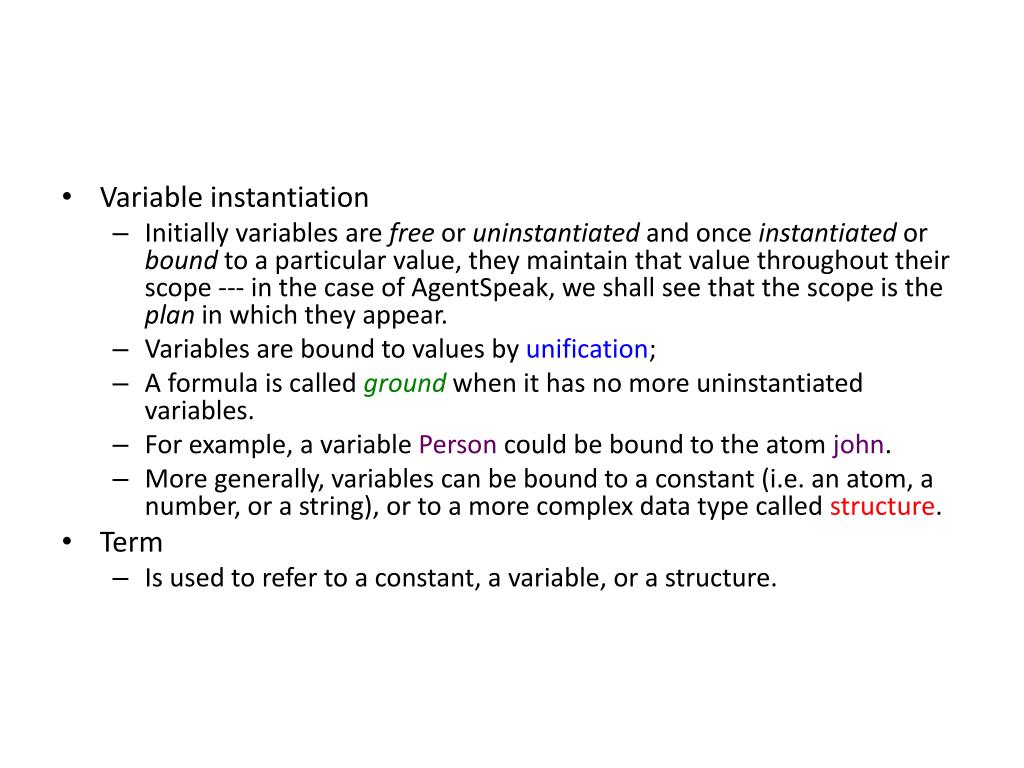 • Variable instantiation
– Initially variables are free or uninstantiated and once instantiated or bound to a particular value, they maintain that value throughout their scope --- in the case of AgentSpeak, we shall see that the scope is the plan in which they appear.
– Variables are bound to values by unification;
– A formula is called ground when it has no more uninstantiated variables.
– For example, a variable Person could be bound to the atom john.
– More generally, variables can be bound to a constant (i.e. an atom, a number, or a string), or to a more complex data type called structure.
• Term
– Is used to refer to a constant, a variable, or a structure.